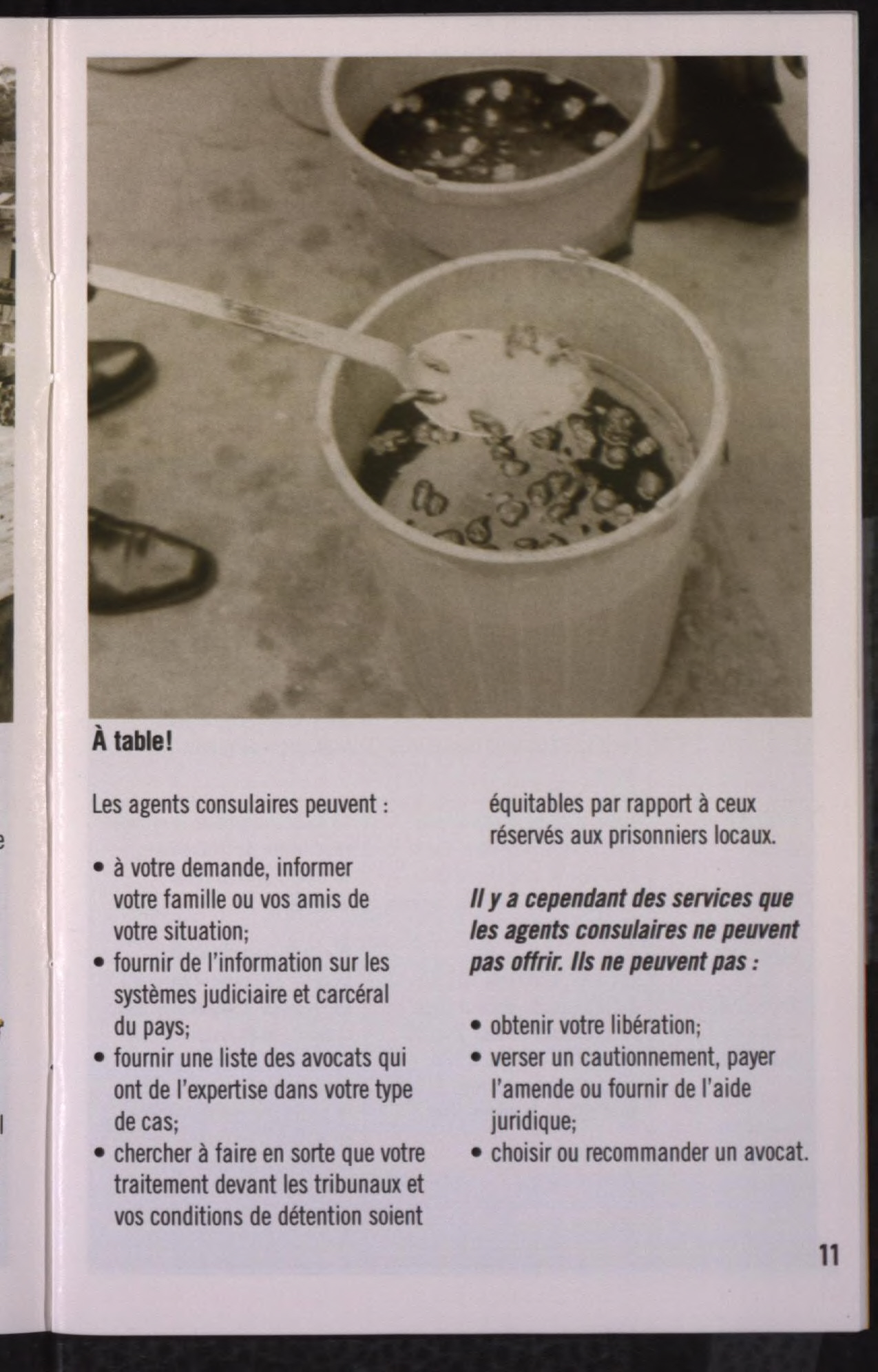 À table!

Les agents consulaires peuvent :

• à votre demande, informer votre famille ou vos amis de votre situation;
• fournir de l'information sur les systèmes judiciaire et carcéral du pays;
• fournir une liste des avocats qui ont de l'expertise dans votre type de cas;
• chercher à faire en sorte que votre traitement devant les tribunaux et vos conditions de détention soient équitables par rapport à ceux réservés aux prisonniers locaux.

Il y a cependant des services que les agents consulaires ne peuvent pas offrir. Ils ne peuvent pas :

• obtenir votre libération;
• verser un cautionnement, payer l'amende ou fournir de l'aide juridique;
• choisir ou recommander un avocat.

11